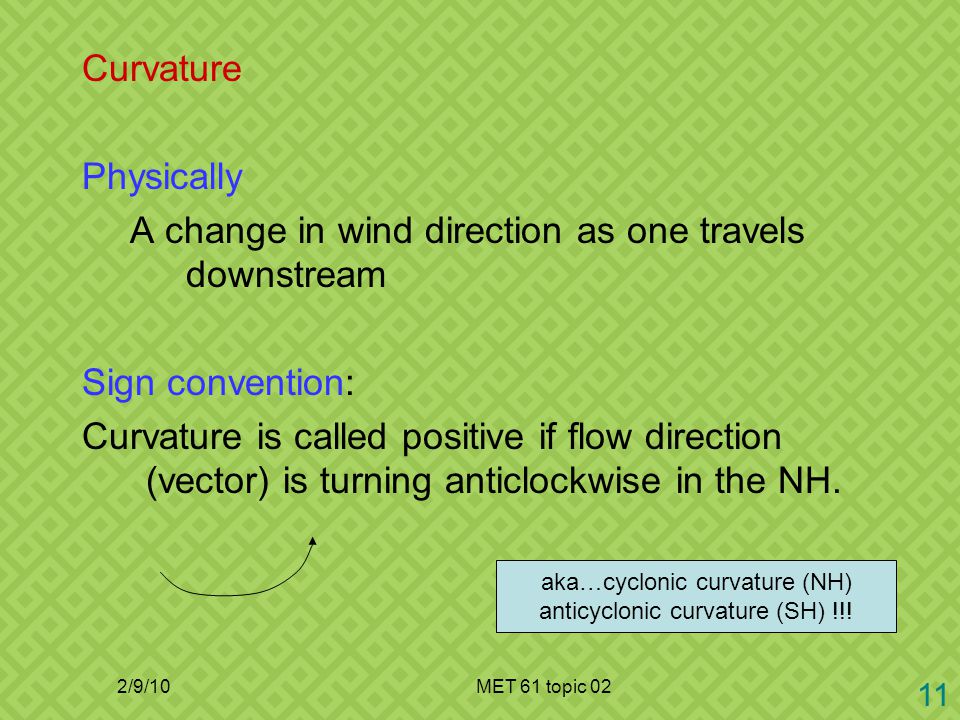 Curvature

Physically

A change in wind direction as one travels downstream

Sign convention:

Curvature is called positive if flow direction (vector) is turning anticlockwise in the NH.

aka…cyclonic curvature (NH)
anticyclonic curvature (SH) !!!

2/9/10

MET 61 topic 02

11